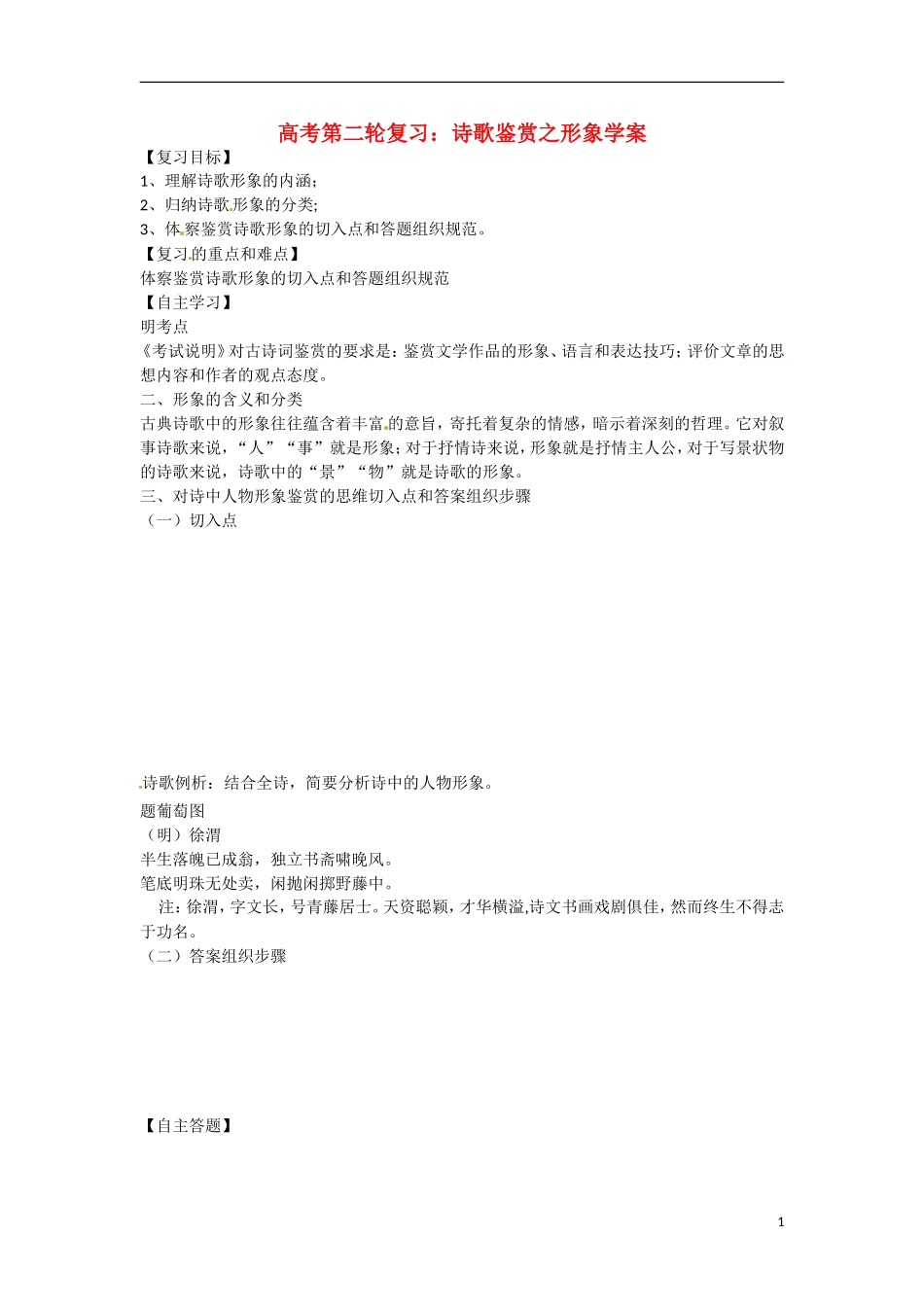 高考第二轮复习：诗歌鉴赏之形象学案

【复习目标】
1、理解诗歌形象的内涵；
2、归纳诗歌形象的分类;
3、体察鉴赏诗歌形象的切入点和答题组织规范。
【复习的重点和难点】
体察鉴赏诗歌形象的切入点和答题组织规范
【自主学习】
明考点
《考试说明》对古诗词鉴赏的要求是：鉴赏文学作品的形象、语言和表达技巧；评价文章的思想内容和作者的观点态度。
二、形象的含义和分类
古典诗歌中的形象往往蕴含着丰富的意旨，寄托着复杂的情感，暗示着深刻的哲理。它对叙事诗歌来说，“人”“事”就是形象；对于抒情诗来说，形象就是抒情主人公，对于写景状物的诗歌来说，诗歌中的“景”“物”就是诗歌的形象。
三、对诗中人物形象鉴赏的思维切入点和答案组织步骤
（一）切入点

诗歌例析：结合全诗，简要分析诗中的人物形象。
题葡萄图
（明）徐渭
半生落魄已成翁，独立书斋啸晚风。
笔底明珠无处卖，闲抛闲掷野藤中。
注：徐渭，字文长，号青藤居士。天资聪颖，才华横溢,诗文书画戏剧俱佳，然而终生不得志于功名。
（二）答案组织步骤

【自主答题】

1